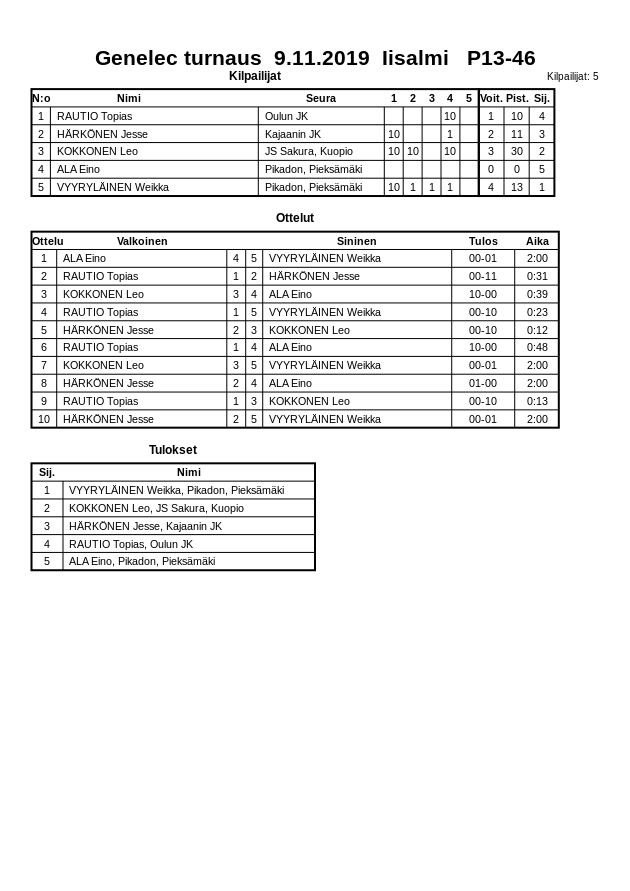 Genelec turnaus 9.11.2019 Iisalmi P13-46

Kilpailijat

Kilpailijat: 5

| N:o | Nimi | Seura | 1 | 2 | 3 | 4 | 5 | Voit. | Pist. | Sij. |
|---|---|---|---|---|---|---|---|---|---|---|
| 1 | RAUTIO Topias | Oulun JK | | | | 10 | | 1 | 10 | 4 |
| 2 | HÄRKÖNEN Jesse | Kajaanin JK | 10 | | | 1 | | 2 | 11 | 3 |
| 3 | KOKKONEN Leo | JS Sakura, Kuopio | 10 | 10 | | 10 | | 3 | 30 | 2 |
| 4 | ALA Eino | Pikadon, Pieksämäki | | | | | | 0 | 0 | 5 |
| 5 | VYYRYLÄINEN Weikka | Pikadon, Pieksämäki | 10 | 1 | 1 | 1 | | 4 | 13 | 1 |

Ottelut

| Ottelu | Valkoinen | | | Sininen | Tulos | Aika |
|---|---|---|---|---|---|---|
| 1 | ALA Eino | 4 | 5 | VYYRYLÄINEN Weikka | 00-01 | 2:00 |
| 2 | RAUTIO Topias | 1 | 2 | HÄRKÖNEN Jesse | 00-11 | 0:31 |
| 3 | KOKKONEN Leo | 3 | 4 | ALA Eino | 10-00 | 0:39 |
| 4 | RAUTIO Topias | 1 | 5 | VYYRYLÄINEN Weikka | 00-10 | 0:23 |
| 5 | HÄRKÖNEN Jesse | 2 | 3 | KOKKONEN Leo | 00-10 | 0:12 |
| 6 | RAUTIO Topias | 1 | 4 | ALA Eino | 10-00 | 0:48 |
| 7 | KOKKONEN Leo | 3 | 5 | VYYRYLÄINEN Weikka | 00-01 | 2:00 |
| 8 | HÄRKÖNEN Jesse | 2 | 4 | ALA Eino | 01-00 | 2:00 |
| 9 | RAUTIO Topias | 1 | 3 | KOKKONEN Leo | 00-10 | 0:13 |
| 10 | HÄRKÖNEN Jesse | 2 | 5 | VYYRYLÄINEN Weikka | 00-01 | 2:00 |

Tulokset

| Sij. | Nimi |
|---|---|
| 1 | VYYRYLÄINEN Weikka, Pikadon, Pieksämäki |
| 2 | KOKKONEN Leo, JS Sakura, Kuopio |
| 3 | HÄRKÖNEN Jesse, Kajaanin JK |
| 4 | RAUTIO Topias, Oulun JK |
| 5 | ALA Eino, Pikadon, Pieksämäki |